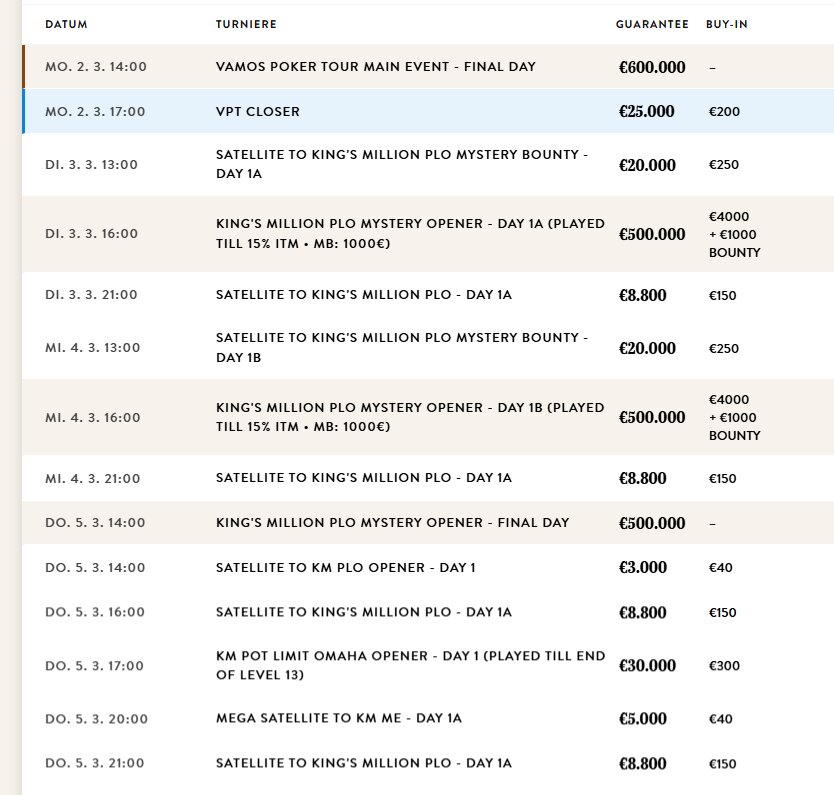 | DATUM | TURNIERE | GUARANTEE | BUY-IN |
|---|---|---|---|
| MO. 2. 3. 14:00 | VAMOS POKER TOUR MAIN EVENT - FINAL DAY | €600.000 | – |
| MO. 2. 3. 17:00 | VPT CLOSER | €25.000 | €200 |
| DI. 3. 3. 13:00 | SATELLITE TO KING'S MILLION PLO MYSTERY BOUNTY - DAY 1A | €20.000 | €250 |
| DI. 3. 3. 16:00 | KING'S MILLION PLO MYSTERY OPENER - DAY 1A (PLAYED TILL 15% ITM • MB: 1000€) | €500.000 | €4000 + €1000 BOUNTY |
| DI. 3. 3. 21:00 | SATELLITE TO KING'S MILLION PLO - DAY 1A | €8.800 | €150 |
| MI. 4. 3. 13:00 | SATELLITE TO KING'S MILLION PLO MYSTERY BOUNTY - DAY 1B | €20.000 | €250 |
| MI. 4. 3. 16:00 | KING'S MILLION PLO MYSTERY OPENER - DAY 1B (PLAYED TILL 15% ITM • MB: 1000€) | €500.000 | €4000 + €1000 BOUNTY |
| MI. 4. 3. 21:00 | SATELLITE TO KING'S MILLION PLO - DAY 1A | €8.800 | €150 |
| DO. 5. 3. 14:00 | KING'S MILLION PLO MYSTERY OPENER - FINAL DAY | €500.000 | – |
| DO. 5. 3. 14:00 | SATELLITE TO KM PLO OPENER - DAY 1 | €3.000 | €40 |
| DO. 5. 3. 16:00 | SATELLITE TO KING'S MILLION PLO - DAY 1A | €8.800 | €150 |
| DO. 5. 3. 17:00 | KM POT LIMIT OMAHA OPENER - DAY 1 (PLAYED TILL END OF LEVEL 13) | €30.000 | €300 |
| DO. 5. 3. 20:00 | MEGA SATELLITE TO KM ME - DAY 1A | €5.000 | €40 |
| DO. 5. 3. 21:00 | SATELLITE TO KING'S MILLION PLO - DAY 1A | €8.800 | €150 |